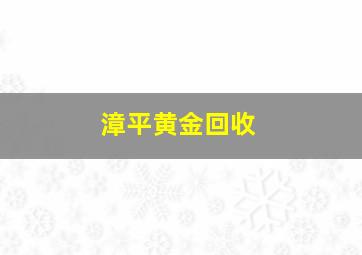 漳平黄金回收